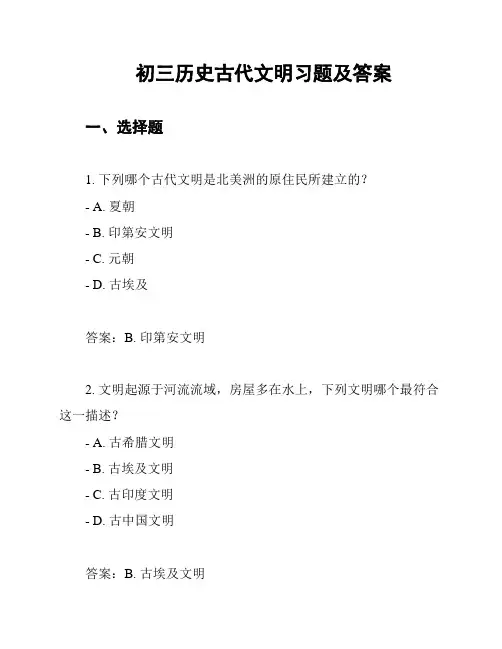 初三历史古代文明习题及答案

一、选择题

1. 下列哪个古代文明是北美洲的原住民所建立的?

- A. 夏朝

- B. 印第安文明

- C. 元朝

- D. 古埃及

答案：B. 印第安文明

2. 文明起源于河流流域，房屋多在水上，下列文明哪个最符合这一描述?

- A. 古希腊文明

- B. 古埃及文明

- C. 古印度文明

- D. 古中国文明

答案：B. 古埃及文明